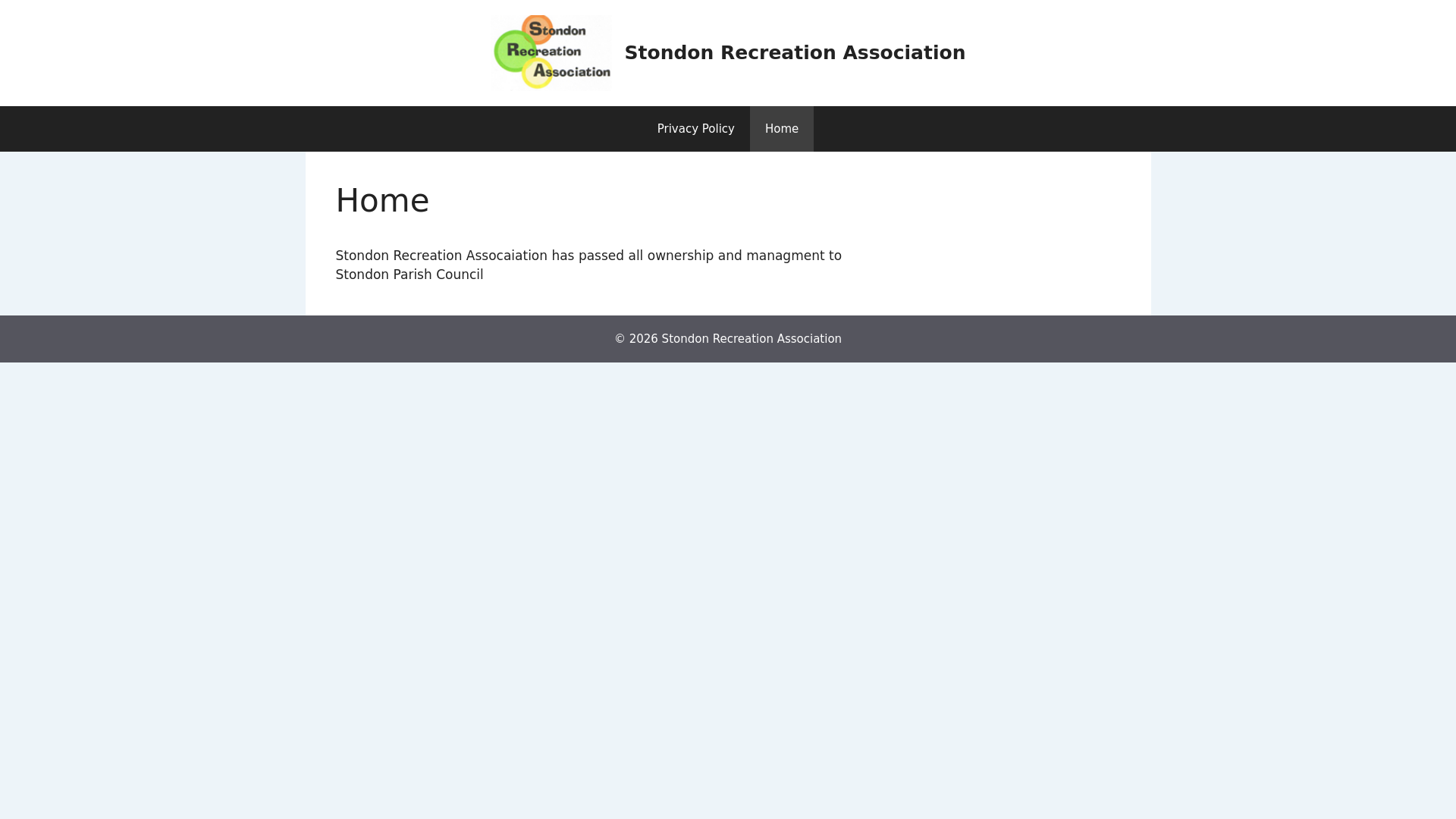 Stondon
Recreation
Association

Stondon Recreation Association

Privacy Policy
Home

Home

Stondon Recreation Assocaiation has passed all ownership and managment to Stondon Parish Council

© 2026 Stondon Recreation Association